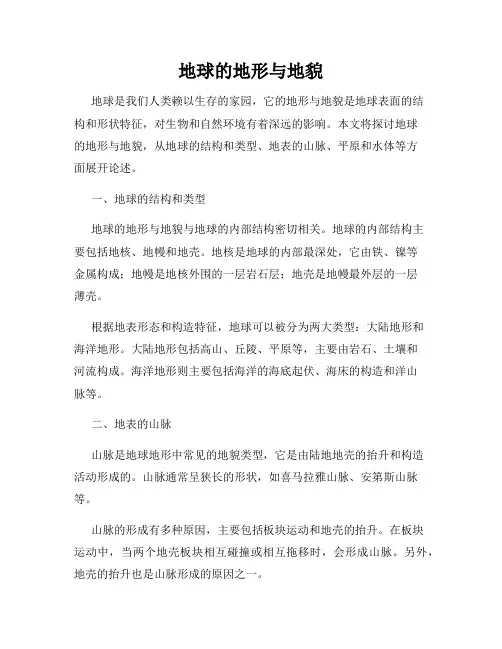 地球的地形与地貌

地球是我们人类赖以生存的家园，它的地形与地貌是地球表面的结构和形状特征，对生物和自然环境有着深远的影响。本文将探讨地球的地形与地貌，从地球的结构和类型、地表的山脉、平原和水体等方面展开论述。

一、地球的结构和类型

地球的地形与地貌与地球的内部结构密切相关。地球的内部结构主要包括地核、地幔和地壳。地核是地球的内部最深处，它由铁、镍等金属构成；地幔是地核外围的一层岩石层；地壳是地幔最外层的一层薄壳。

根据地表形态和构造特征，地球可以被分为两大类型：大陆地形和海洋地形。大陆地形包括高山、丘陵、平原等，主要由岩石、土壤和河流构成。海洋地形则主要包括海洋的海底起伏、海床的构造和洋山脉等。

二、地表的山脉

山脉是地球地形中常见的地貌类型，它是由陆地地壳的抬升和构造活动形成的。山脉通常呈狭长的形状，如喜马拉雅山脉、安第斯山脉等。

山脉的形成有多种原因，主要包括板块运动和地壳的抬升。在板块运动中，当两个地壳板块相互碰撞或相互拖移时，会形成山脉。另外，地壳的抬升也是山脉形成的原因之一。